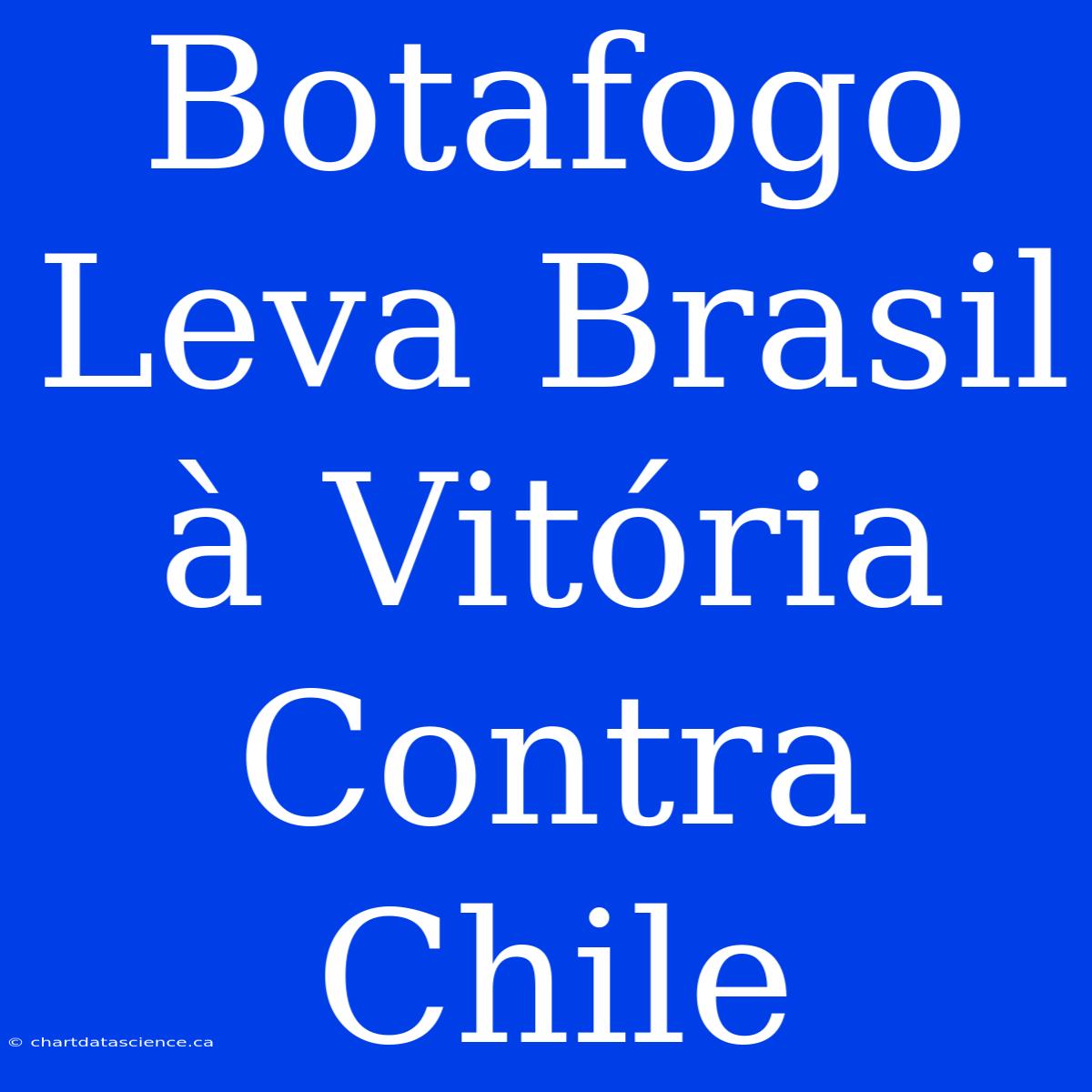 Botafogo Leva Brasil à Vitória Contra Chile

© chartdatascience.ca